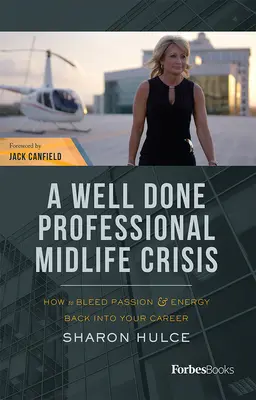 Foreword by
JACK CANFIELD

A WELL DONE PROFESSIONAL MIDLIFE CRISIS

HOW to BLEED PASSION & ENERGY BACK INTO YOUR CAREER

SHARON HULCE

ForbesBooks